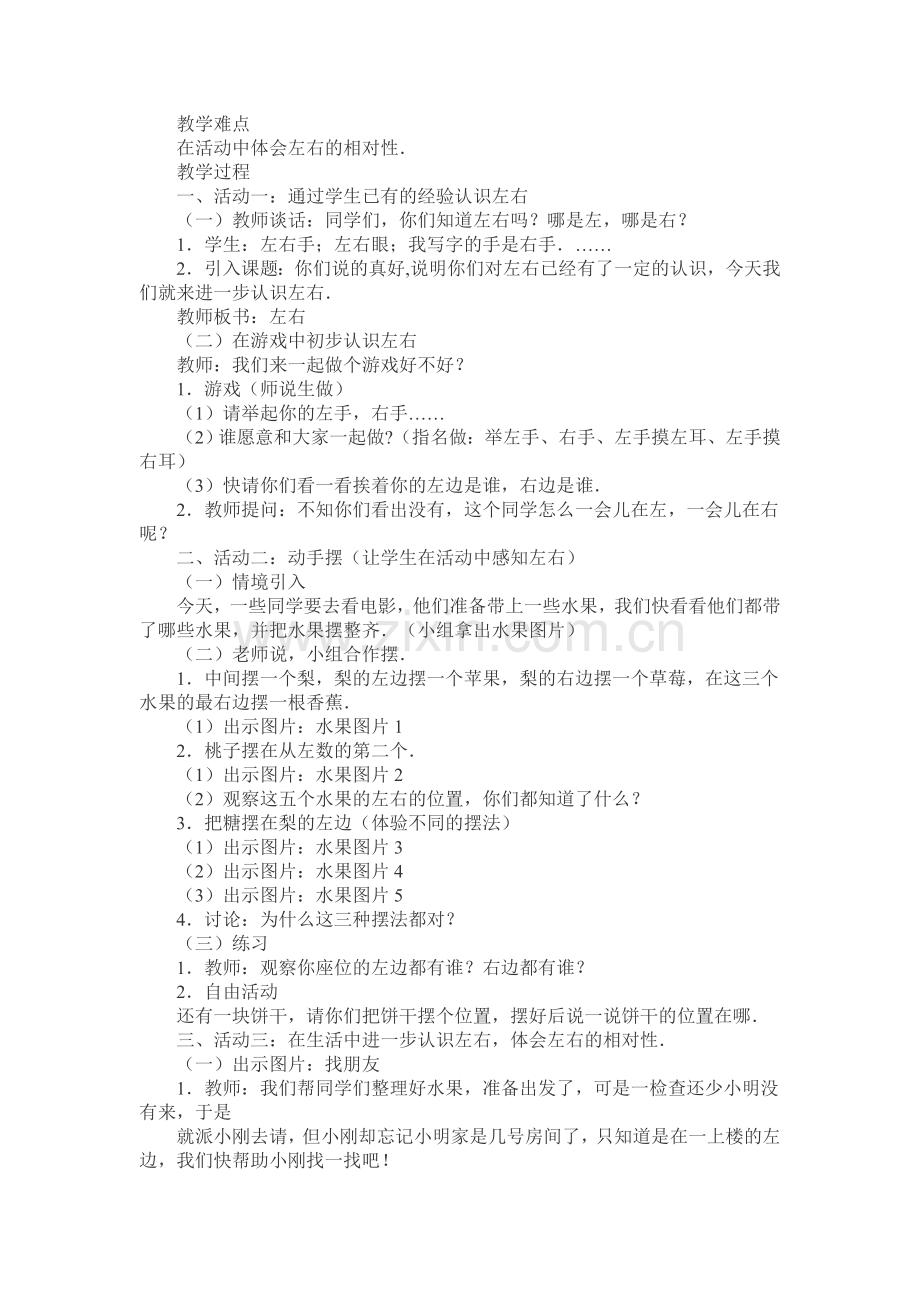 教学难点

在活动中体会左右的相对性．

教学过程

一、活动一：通过学生已有的经验认识左右

（一）教师谈话：同学们，你们知道左右吗？哪是左，哪是右？

1．学生：左右手；左右眼；我写字的手是右手．……

2．引入课题：你们说的真好,说明你们对左右已经有了一定的认识，今天我们就来进一步认识左右．

教师板书：左右

（二）在游戏中初步认识左右

教师：我们来一起做个游戏好不好？

1．游戏（师说生做）

（1）请举起你的左手，右手……

（2）谁愿意和大家一起做?（指名做：举左手、右手、左手摸左耳、左手摸右耳）

（3）快请你们看一看挨着你的左边是谁，右边是谁．

2．教师提问：不知你们看出没有，这个同学怎么一会儿在左，一会儿在右呢？

二、活动二：动手摆（让学生在活动中感知左右）

（一）情境引入

今天，一些同学要去看电影，他们准备带上一些水果，我们快看看他们都带了哪些水果，并把水果摆整齐．（小组拿出水果图片）

（二）老师说，小组合作摆．

1．中间摆一个梨，梨的左边摆一个苹果，梨的右边摆一个草莓，在这三个水果的最右边摆一根香蕉．

（1）出示图片：水果图片1

2．桃子摆在从左数的第二个．

（1）出示图片：水果图片2

（2）观察这五个水果的左右的位置，你们都知道了什么？

3．把糖摆在梨的左边（体验不同的摆法）

（1）出示图片：水果图片3

（2）出示图片：水果图片4

（3）出示图片：水果图片5

4．讨论：为什么这三种摆法都对？

（三）练习

1．教师：观察你座位的左边都有谁？右边都有谁？

2．自由活动

还有一块饼干，请你们把饼干摆个位置，摆好后说一说饼干的位置在哪．

三、活动三：在生活中进一步认识左右，体会左右的相对性．

（一）出示图片：找朋友

1．教师：我们帮同学们整理好水果，准备出发了，可是一检查还少小明没有来，于是

就派小刚去请，但小刚却忘记小明家是几号房间了，只知道是在一上楼的左边，我们快帮助小刚找一找吧！

www.zixin.com.cn